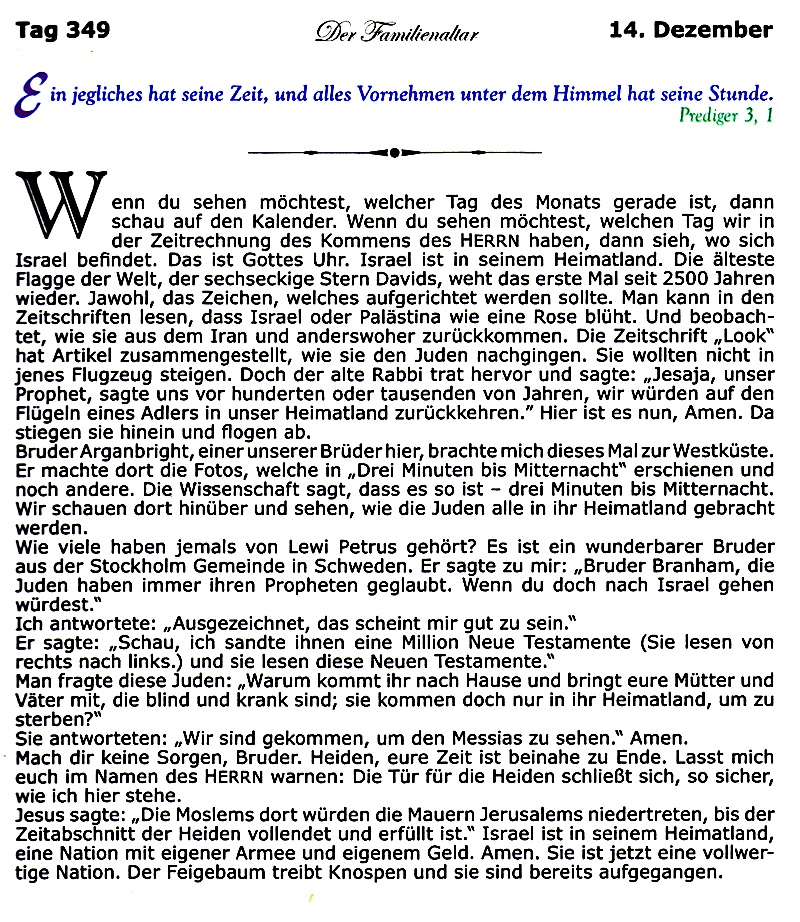 Tag 349 Der Familienaltar 14. Dezember

Ein jegliches hat seine Zeit, und alles Vornehmen unter dem Himmel hat seine Stunde.
Prediger 3, 1

Wenn du sehen möchtest, welcher Tag des Monats gerade ist, dann schau auf den Kalender. Wenn du sehen möchtest, welchen Tag wir in der Zeitrechnung des Kommens des HERRN haben, dann sieh, wo sich Israel befindet. Das ist Gottes Uhr. Israel ist in seinem Heimatland. Die älteste Flagge der Welt, der sechseckige Stern Davids, weht das erste Mal seit 2500 Jahren wieder. Jawohl, das Zeichen, welches aufgerichtet werden sollte. Man kann in den Zeitschriften lesen, dass Israel oder Palästina wie eine Rose blüht. Und beobachtet, wie sie aus dem Iran und anderswoher zurückkommen. Die Zeitschrift „Look" hat Artikel zusammengestellt, wie sie den Juden nachgingen. Sie wollten nicht in jenes Flugzeug steigen. Doch der alte Rabbi trat hervor und sagte: „Jesaja, unser Prophet, sagte uns vor hunderten oder tausenden von Jahren, wir würden auf den Flügeln eines Adlers in unser Heimatland zurückkehren." Hier ist es nun, Amen. Da stiegen sie hinein und flogen ab.
Bruder Arganbright, einer unserer Brüder hier, brachte mich dieses Mal zur Westküste. Er machte dort die Fotos, welche in „Drei Minuten bis Mitternacht" erschienen und noch andere. Die Wissenschaft sagt, dass es so ist – drei Minuten bis Mitternacht. Wir schauen dort hinüber und sehen, wie die Juden alle in ihr Heimatland gebracht werden.
Wie viele haben jemals von Lewi Petrus gehört? Es ist ein wunderbarer Bruder aus der Stockholm Gemeinde in Schweden. Er sagte zu mir: „Bruder Branham, die Juden haben immer ihren Propheten geglaubt. Wenn du doch nach Israel gehen würdest."
Ich antwortete: „Ausgezeichnet, das scheint mir gut zu sein."
Er sagte: „Schau, ich sandte ihnen eine Million Neue Testamente (Sie lesen von rechts nach links.) und sie lesen diese Neuen Testamente."
Man fragte diese Juden: „Warum kommt ihr nach Hause und bringt eure Mütter und Väter mit, die blind und krank sind; sie kommen doch nur in ihr Heimatland, um zu sterben?"
Sie antworteten: „Wir sind gekommen, um den Messias zu sehen." Amen.
Mach dir keine Sorgen, Bruder. Heiden, eure Zeit ist beinahe zu Ende. Lasst mich euch im Namen des HERRN warnen: Die Tür für die Heiden schließt sich, so sicher, wie ich hier stehe.
Jesus sagte: „Die Moslems dort würden die Mauern Jerusalems niedertreten, bis der Zeitabschnitt der Heiden vollendet und erfüllt ist." Israel ist in seinem Heimatland, eine Nation mit eigener Armee und eigenem Geld. Amen. Sie ist jetzt eine vollwertige Nation. Der Feigebaum treibt Knospen und sie sind bereits aufgegangen.